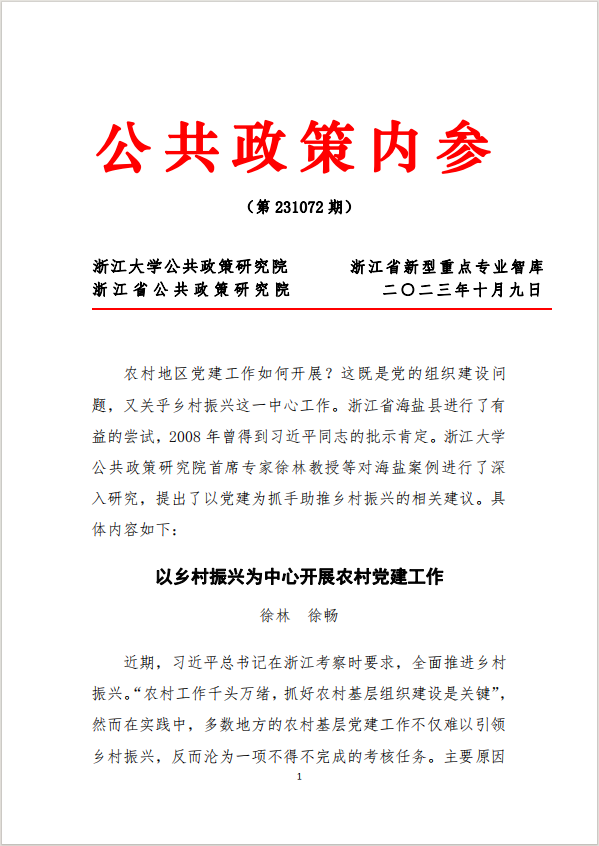 公共政策内参

（第 231072 期）

浙江大学公共政策研究院　　浙江省新型重点专业智库
浙江省公共政策研究院　　二〇二三年十月九日

农村地区党建工作如何开展？这既是党的组织建设问题，又关乎乡村振兴这一中心工作。浙江省海盐县进行了有益的尝试，2008 年曾得到习近平同志的批示肯定。浙江大学公共政策研究院首席专家徐林教授等对海盐案例进行了深入研究，提出了以党建为抓手助推乡村振兴的相关建议。具体内容如下：

以乡村振兴为中心开展农村党建工作

徐林　徐畅

近期，习近平总书记在浙江考察时要求，全面推进乡村振兴。“农村工作千头万绪，抓好农村基层组织建设是关键”，然而在实践中，多数地方的农村基层党建工作不仅难以引领乡村振兴，反而沦为一项不得不完成的考核任务。主要原因

1